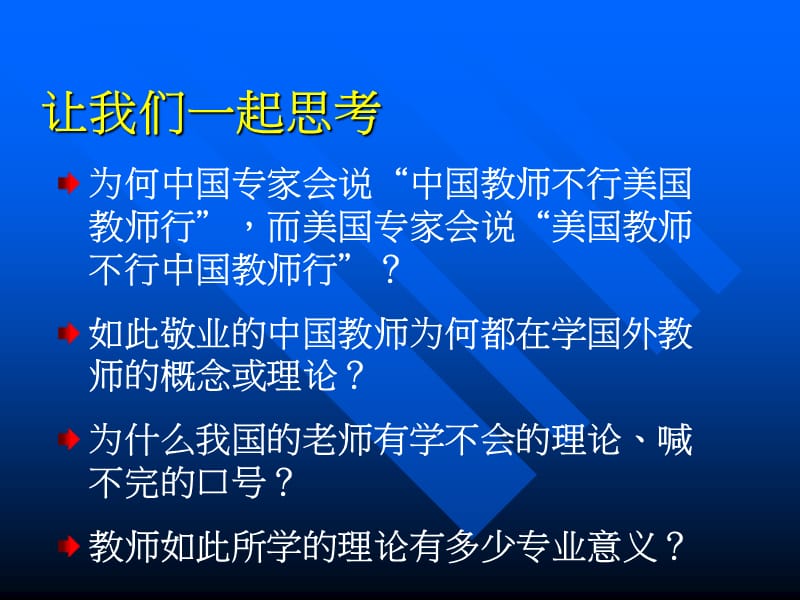 让我们一起思考

为何中国专家会说“中国教师不行美国教师行”，而美国专家会说“美国教师不行中国教师行”？

如此敬业的中国教师为何都在学国外教师的概念或理论？

为什么我国的老师有学不会的理论、喊不完的口号？

教师如此所学的理论有多少专业意义？